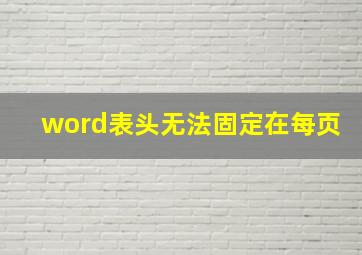 word表头无法固定在每页